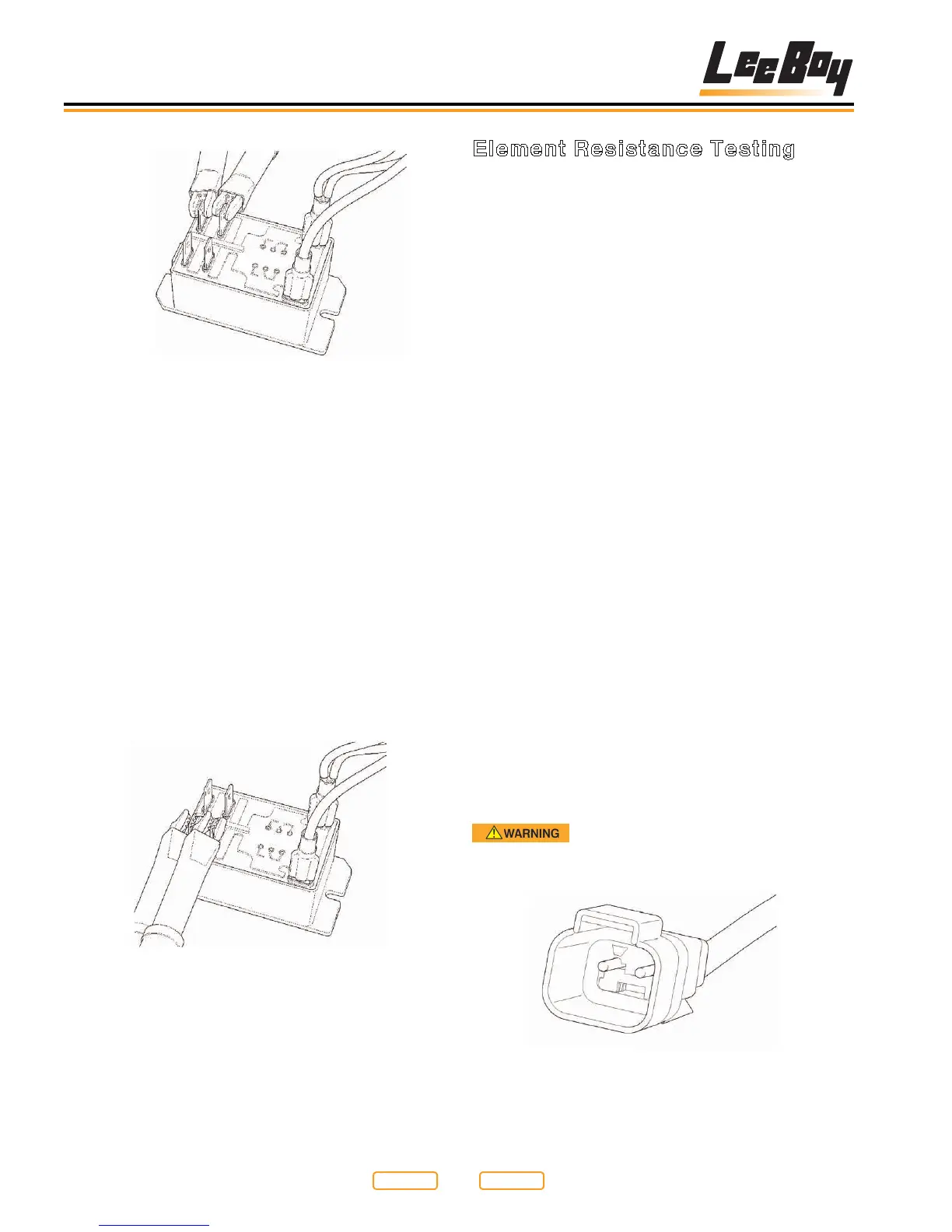 LeeBoy

Element Resistance Testing

WARNING